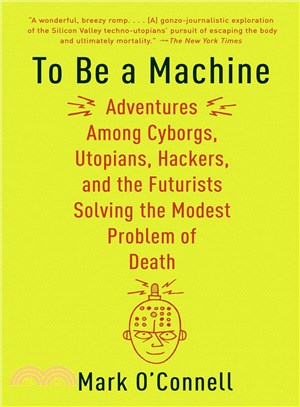 "A wonderful, breezy romp. . . . [A] gonzo-journalistic exploration of the Silicon Valley techno-utopians' pursuit of escaping the body and ultimately mortality." —The New York Times

To Be a Machine

Adventures Among Cyborgs, Utopians, Hackers, and the Futurists Solving the Modest Problem of Death

Mark O'Connell